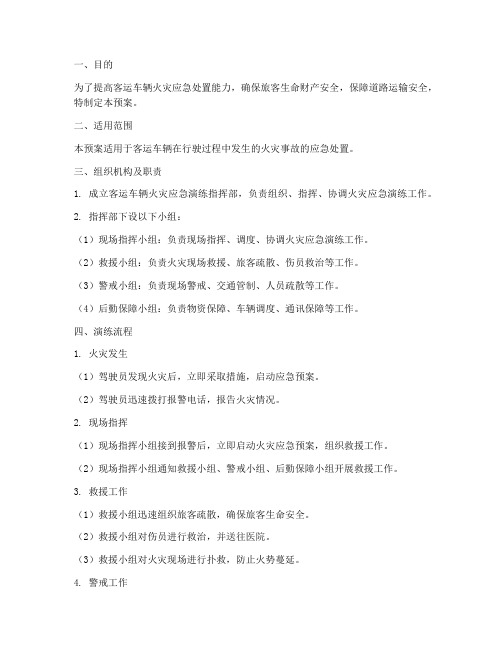 一、目的

为了提高客运车辆火灾应急处置能力，确保旅客生命财产安全，保障道路运输安全，特制定本预案。

二、适用范围

本预案适用于客运车辆在行驶过程中发生的火灾事故的应急处置。

三、组织机构及职责

1. 成立客运车辆火灾应急演练指挥部，负责组织、指挥、协调火灾应急演练工作。

2. 指挥部下设以下小组：

（1）现场指挥小组：负责现场指挥、调度、协调火灾应急演练工作。

（2）救援小组：负责火灾现场救援、旅客疏散、伤员救治等工作。

（3）警戒小组：负责现场警戒、交通管制、人员疏散等工作。

（4）后勤保障小组：负责物资保障、车辆调度、通讯保障等工作。

四、演练流程

1. 火灾发生

（1）驾驶员发现火灾后，立即采取措施，启动应急预案。

（2）驾驶员迅速拨打报警电话，报告火灾情况。

2. 现场指挥

（1）现场指挥小组接到报警后，立即启动火灾应急预案，组织救援工作。

（2）现场指挥小组通知救援小组、警戒小组、后勤保障小组开展救援工作。

3. 救援工作

（1）救援小组迅速组织旅客疏散，确保旅客生命安全。

（2）救援小组对伤员进行救治，并送往医院。

（3）救援小组对火灾现场进行扑救，防止火势蔓延。

4. 警戒工作